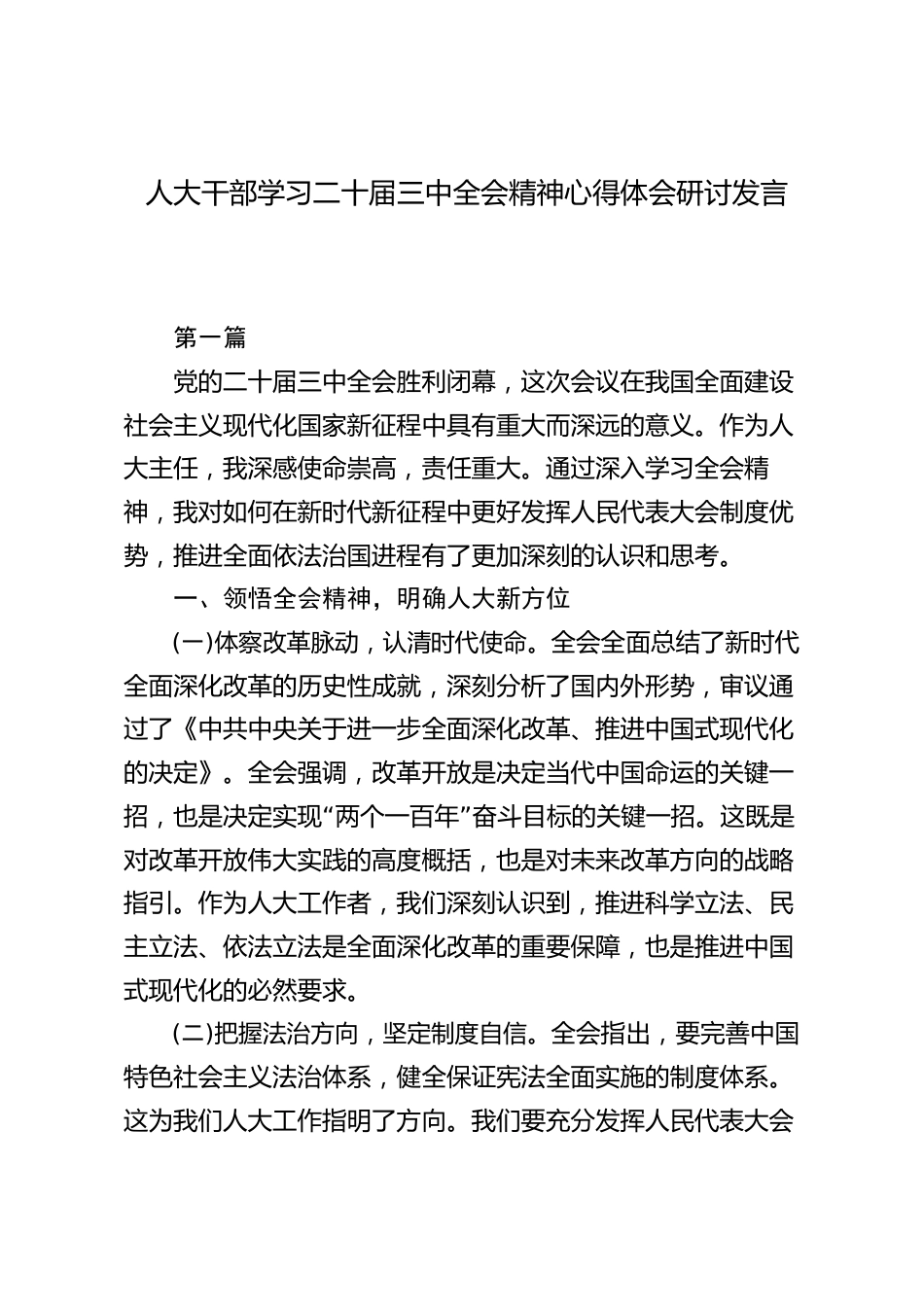 人大干部学习二十届三中全会精神心得体会研讨发言

第一篇

党的二十届三中全会胜利闭幕，这次会议在我国全面建设社会主义现代化国家新征程中具有重大而深远的意义。作为人大主任，我深感使命崇高，责任重大。通过深入学习全会精神，我对如何在新时代新征程中更好发挥人民代表大会制度优势，推进全面依法治国进程有了更加深刻的认识和思考。

一、领悟全会精神，明确人大新方位

(一)体察改革脉动，认清时代使命。全会全面总结了新时代全面深化改革的历史性成就，深刻分析了国内外形势，审议通过了《中共中央关于进一步全面深化改革、推进中国式现代化的决定》。全会强调，改革开放是决定当代中国命运的关键一招，也是决定实现“两个一百年”奋斗目标的关键一招。这既是对改革开放伟大实践的高度概括，也是对未来改革方向的战略指引。作为人大工作者，我们深刻认识到，推进科学立法、民主立法、依法立法是全面深化改革的重要保障，也是推进中国式现代化的必然要求。

(二)把握法治方向，坚定制度自信。全会指出，要完善中国特色社会主义法治体系，健全保证宪法全面实施的制度体系。这为我们人大工作指明了方向。我们要充分发挥人民代表大会